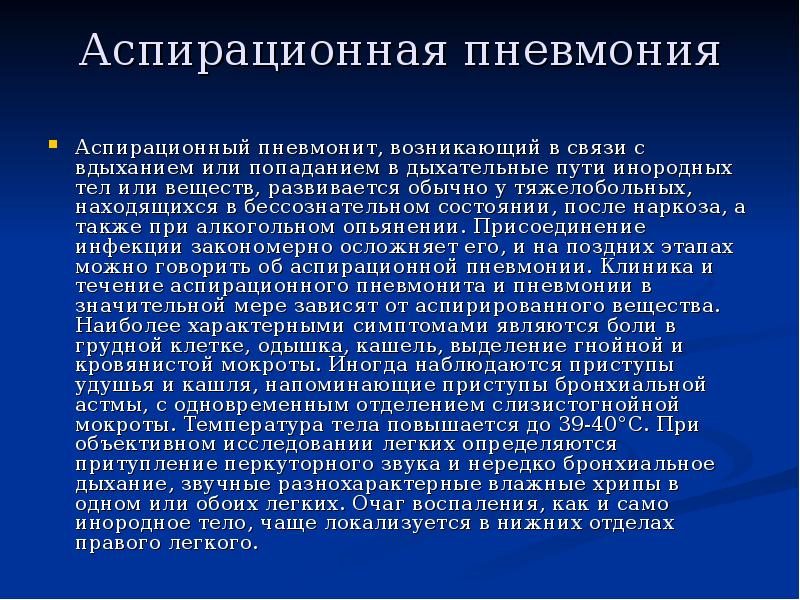 Аспирационная пневмония

Аспирационный пневмонит, возникающий в связи с вдыханием или попаданием в дыхательные пути инородных тел или веществ, развивается обычно у тяжелобольных, находящихся в бессознательном состоянии, после наркоза, а также при алкогольном опьянении. Присоединение инфекции закономерно осложняет его, и на поздних этапах можно говорить об аспирационной пневмонии. Клиника и течение аспирационного пневмонита и пневмонии в значительной мере зависят от аспирированного вещества. Наиболее характерными симптомами являются боли в грудной клетке, одышка, кашель, выделение гнойной и кровянистой мокроты. Иногда наблюдаются приступы удушья и кашля, напоминающие приступы бронхиальной астмы, с одновременным отделением слизистогнойной мокроты. Температура тела повышается до 39-40°С. При объективном исследовании легких определяются притупление перкуторного звука и нередко бронхиальное дыхание, звучные разнохарактерные влажные хрипы в одном или обоих легких. Очаг воспаления, как и само инородное тело, чаще локализуется в нижних отделах правого легкого.